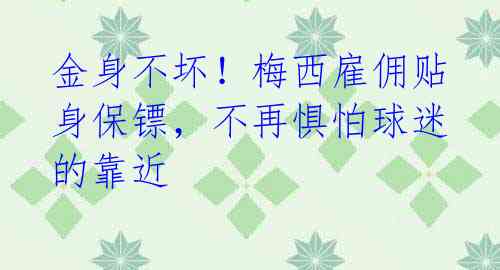 金身不坏！梅西雇佣贴身保镖，不再惧怕球迷的靠近